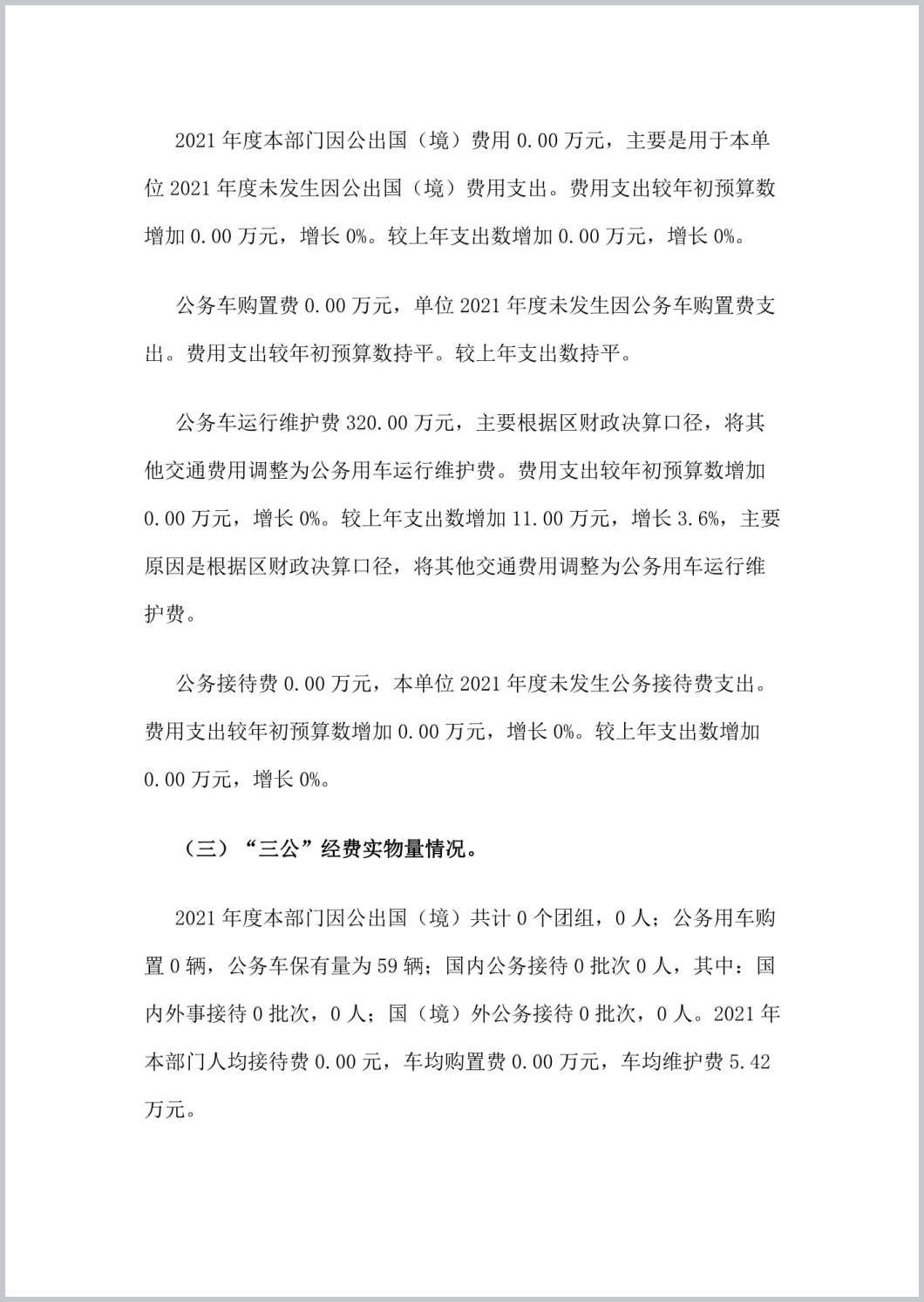 2021 年度本部门因公出国（境）费用 0.00 万元，主要是用于本单位 2021 年度未发生因公出国（境）费用支出。费用支出较年初预算数增加 0.00 万元，增长 0%。较上年支出数增加 0.00 万元，增长 0%。

公务车购置费 0.00 万元，单位 2021 年度未发生因公务车购置费支出。费用支出较年初预算数持平。较上年支出数持平。

公务车运行维护费 320.00 万元，主要根据区财政决算口径，将其他交通费用调整为公务用车运行维护费。费用支出较年初预算数增加 0.00 万元，增长 0%。较上年支出数增加 11.00 万元，增长 3.6%，主要原因是根据区财政决算口径，将其他交通费用调整为公务用车运行维护费。

公务接待费 0.00 万元，本单位 2021 年度未发生公务接待费支出。费用支出较年初预算数增加 0.00 万元，增长 0%。较上年支出数增加 0.00 万元，增长 0%。

（三）“三公”经费实物量情况。

2021 年度本部门因公出国（境）共计 0 个团组，0 人；公务用车购置 0 辆，公务车保有量为 59 辆；国内公务接待 0 批次 0 人，其中：国内外事接待 0 批次，0 人；国（境）外公务接待 0 批次，0 人。2021 年本部门人均接待费 0.00 元，车均购置费 0.00 万元，车均维护费 5.42 万元。